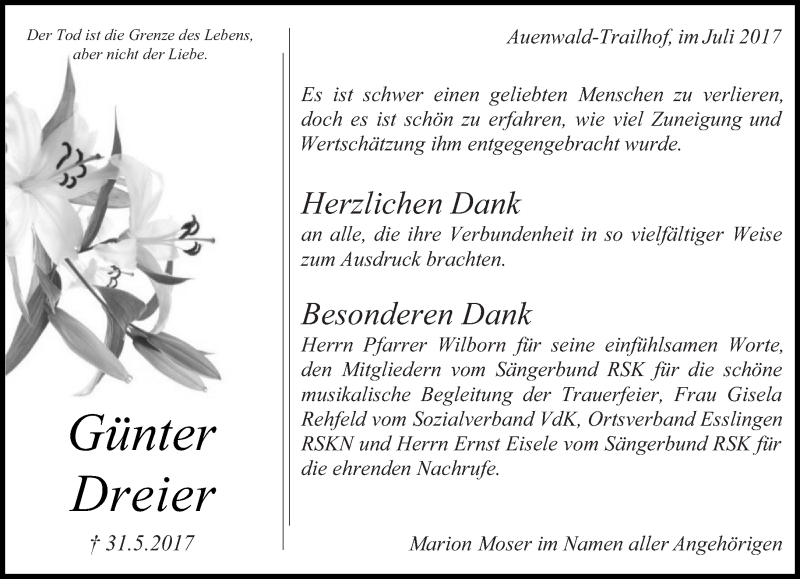 Der Tod ist die Grenze des Lebens,
aber nicht der Liebe.

Günter
Dreier

† 31.5.2017

Auenwald-Trailhof, im Juli 2017

Es ist schwer einen geliebten Menschen zu verlieren, doch es ist schön zu erfahren, wie viel Zuneigung und Wertschätzung ihm entgegengebracht wurde.

Herzlichen Dank

an alle, die ihre Verbundenheit in so vielfältiger Weise zum Ausdruck brachten.

Besonderen Dank

Herrn Pfarrer Wilborn für seine einfühlsamen Worte, den Mitgliedern vom Sängerbund RSK für die schöne musikalische Begleitung der Trauerfeier, Frau Gisela Rehfeld vom Sozialverband VdK, Ortsverband Esslingen RSKN und Herrn Ernst Eisele vom Sängerbund RSK für die ehrenden Nachrufe.

Marion Moser im Namen aller Angehörigen